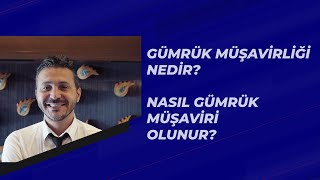 GÜMRÜK MÜŞAVİRLİĞİ NEDİR?

NASIL GÜMRÜK MÜŞAVİRİ OLUNUR?